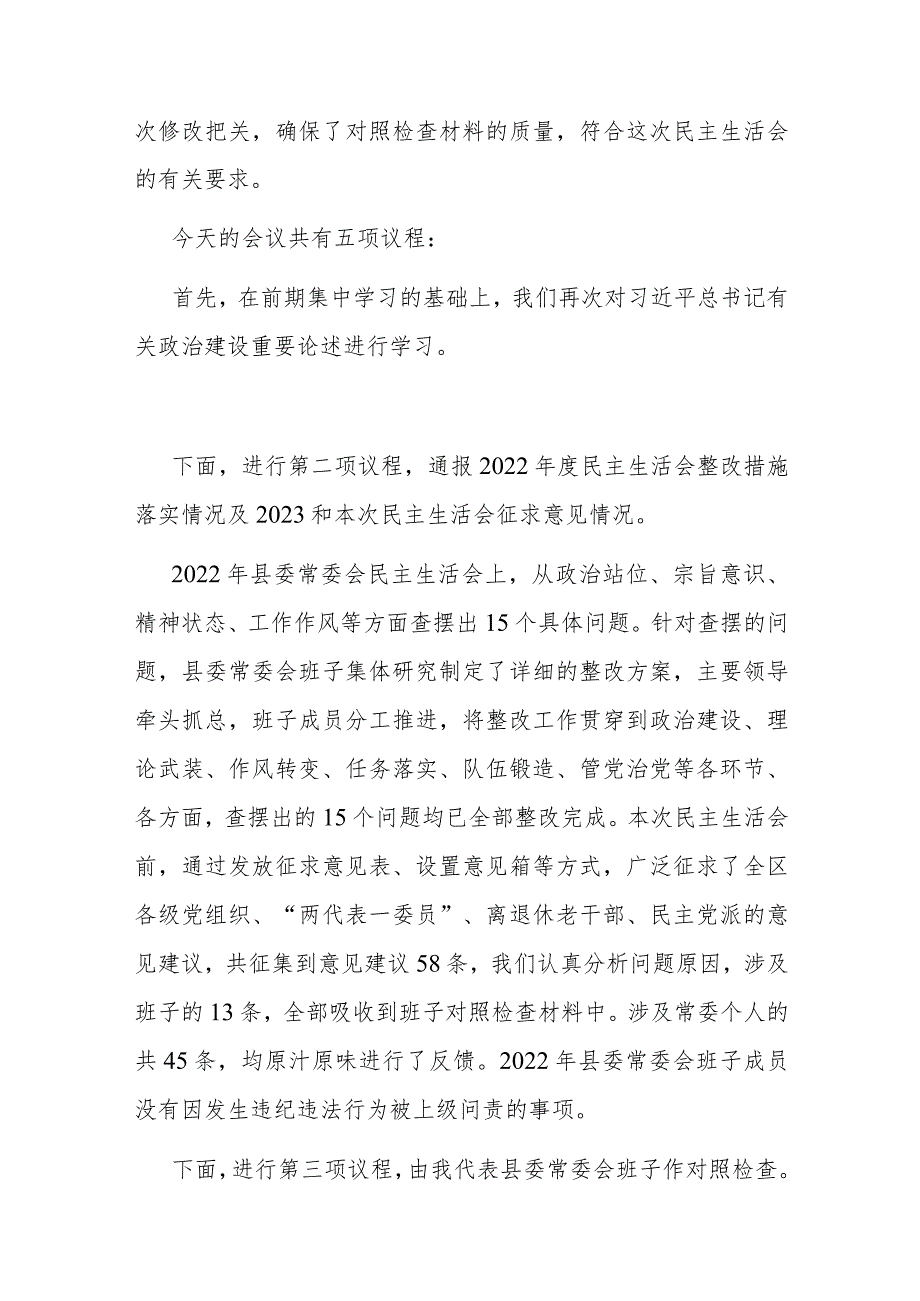 次修改把关，确保了对照检查材料的质量，符合这次民主生活会的有关要求。

今天的会议共有五项议程：

首先，在前期集中学习的基础上，我们再次对习近平总书记有关政治建设重要论述进行学习。

下面，进行第二项议程，通报2022年度民主生活会整改措施落实情况及2023和本次民主生活会征求意见情况。

2022年县委常委会民主生活会上，从政治站位、宗旨意识、精神状态、工作作风等方面查摆出15个具体问题。针对查摆的问题，县委常委会班子集体研究制定了详细的整改方案，主要领导牵头抓总，班子成员分工推进，将整改工作贯穿到政治建设、理论武装、作风转变、任务落实、队伍锻造、管党治党等各环节、各方面，查摆出的15个问题均已全部整改完成。本次民主生活会前，通过发放征求意见表、设置意见箱等方式，广泛征求了全区各级党组织、“两代表一委员”、离退休老干部、民主党派的意见建议，共征集到意见建议58条，我们认真分析问题原因，涉及班子的13条，全部吸收到班子对照检查材料中。涉及常委个人的共45条，均原汁原味进行了反馈。2022年县委常委会班子成员没有因发生违纪违法行为被上级问责的事项。

下面，进行第三项议程，由我代表县委常委会班子作对照检查。